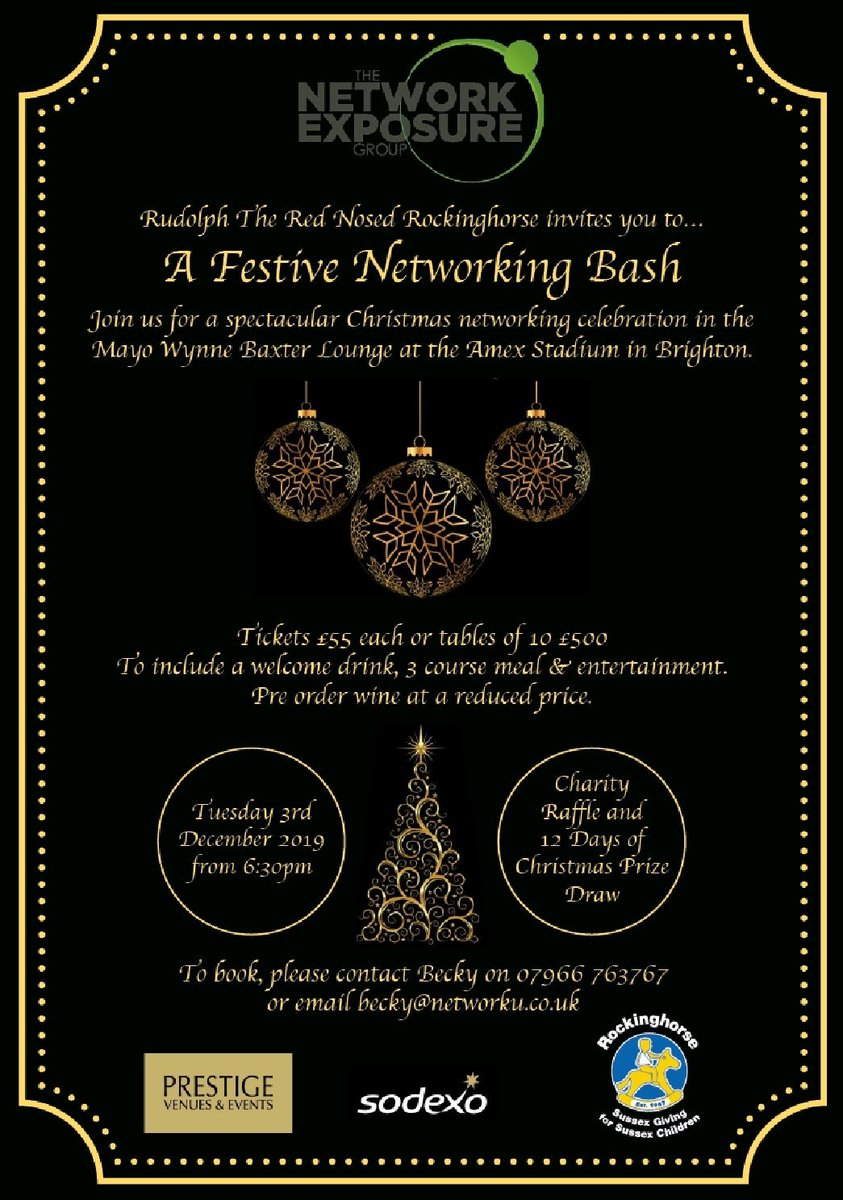 THE NETWORK EXPOSURE GROUP

Rudolph The Red Nosed Rockinghorse invites you to...

A Festive Networking Bash

Join us for a spectacular Christmas networking celebration in the Mayo Wynne Baxter Lounge at the Amex Stadium in Brighton.

Tickets £55 each or tables of 10 £500
To include a welcome drink, 3 course meal & entertainment.
Pre order wine at a reduced price.

Tuesday 3rd December 2019 from 6:30pm

Charity Raffle and 12 Days of Christmas Prize Draw

To book, please contact Becky on 07966 763767
or email becky@networku.co.uk

PRESTIGE VENUES & EVENTS

sodexo

Rockinghorse
Est. 1967
Sussex Giving for Sussex Children